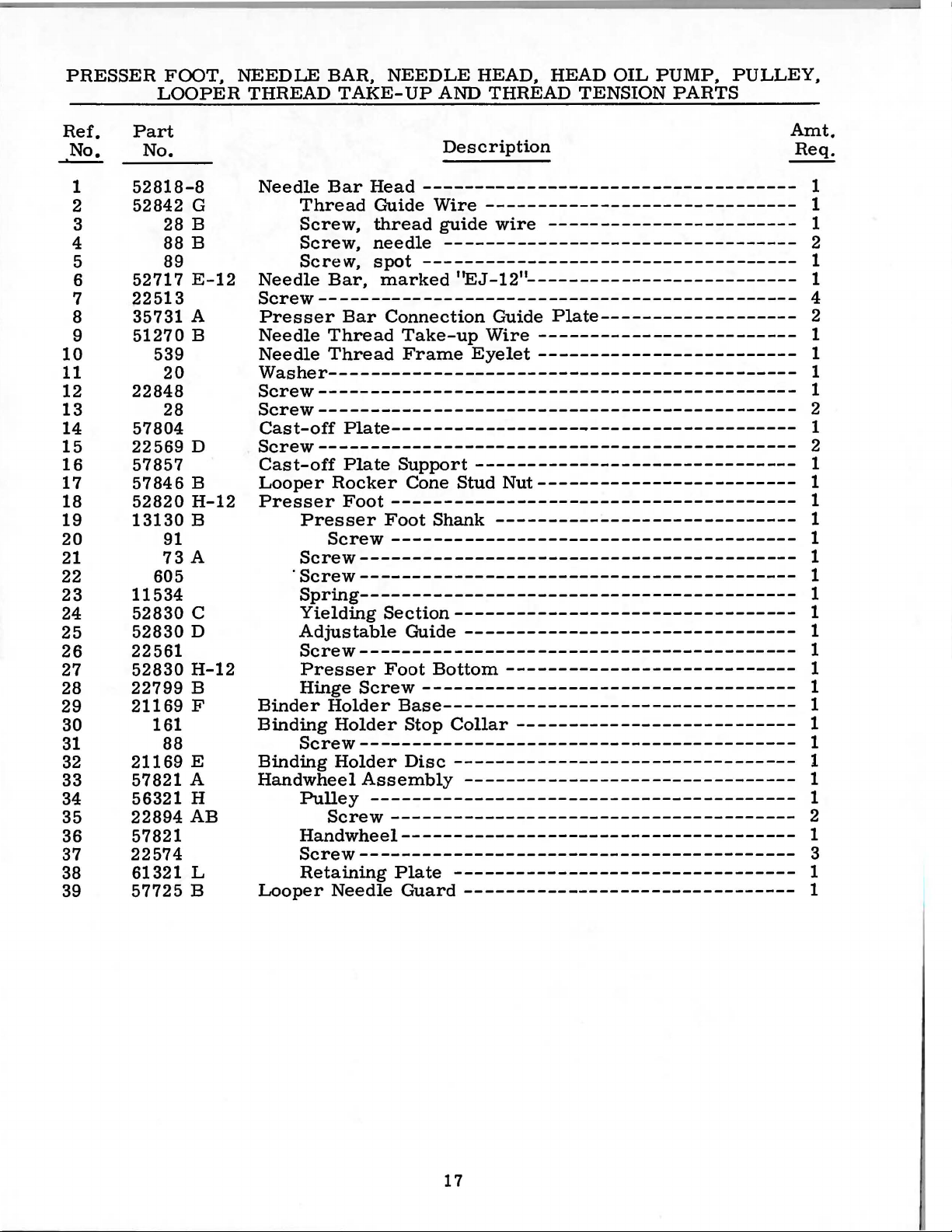 PRESSER FOOT, NEEDLE BAR, NEEDLE HEAD, HEAD OIL PUMP, PULLEY, LOOPER THREAD TAKE-UP AND THREAD TENSION PARTS

| Ref. No. | Part No. | Description | Amt. Req. |
|---|---|---|---|
| 1 | 52818-8 | Needle Bar Head | 1 |
| 2 | 52842 G | Thread Guide Wire | 1 |
| 3 | 28 B | Screw, thread guide wire | 1 |
| 4 | 88 B | Screw, needle | 2 |
| 5 | 89 | Screw, spot | 1 |
| 6 | 52717 E-12 | Needle Bar, marked "EJ-12" | 1 |
| 7 | 22513 | Screw | 4 |
| 8 | 35731 A | Presser Bar Connection Guide Plate | 2 |
| 9 | 51270 B | Needle Thread Take-up Wire | 1 |
| 10 | 539 | Needle Thread Frame Eyelet | 1 |
| 11 | 20 | Washer | 1 |
| 12 | 22848 | Screw | 1 |
| 13 | 28 | Screw | 2 |
| 14 | 57804 | Cast-off Plate | 1 |
| 15 | 22569 D | Screw | 2 |
| 16 | 57857 | Cast-off Plate Support | 1 |
| 17 | 57846 B | Looper Rocker Cone Stud Nut | 1 |
| 18 | 52820 H-12 | Presser Foot | 1 |
| 19 | 13130 B | Presser Foot Shank | 1 |
| 20 | 91 | Screw | 1 |
| 21 | 73 A | Screw | 1 |
| 22 | 605 | Screw | 1 |
| 23 | 11534 | Spring | 1 |
| 24 | 52830 C | Yielding Section | 1 |
| 25 | 52830 D | Adjustable Guide | 1 |
| 26 | 22561 | Screw | 1 |
| 27 | 52830 H-12 | Presser Foot Bottom | 1 |
| 28 | 22799 B | Hinge Screw | 1 |
| 29 | 21169 F | Binder Holder Base | 1 |
| 30 | 161 | Binding Holder Stop Collar | 1 |
| 31 | 88 | Screw | 1 |
| 32 | 21169 E | Binding Holder Disc | 1 |
| 33 | 57821 A | Handwheel Assembly | 1 |
| 34 | 56321 H | Pulley | 1 |
| 35 | 22894 AB | Screw | 2 |
| 36 | 57821 | Handwheel | 1 |
| 37 | 22574 | Screw | 3 |
| 38 | 61321 L | Retaining Plate | 1 |
| 39 | 57725 B | Looper Needle Guard | 1 |

17